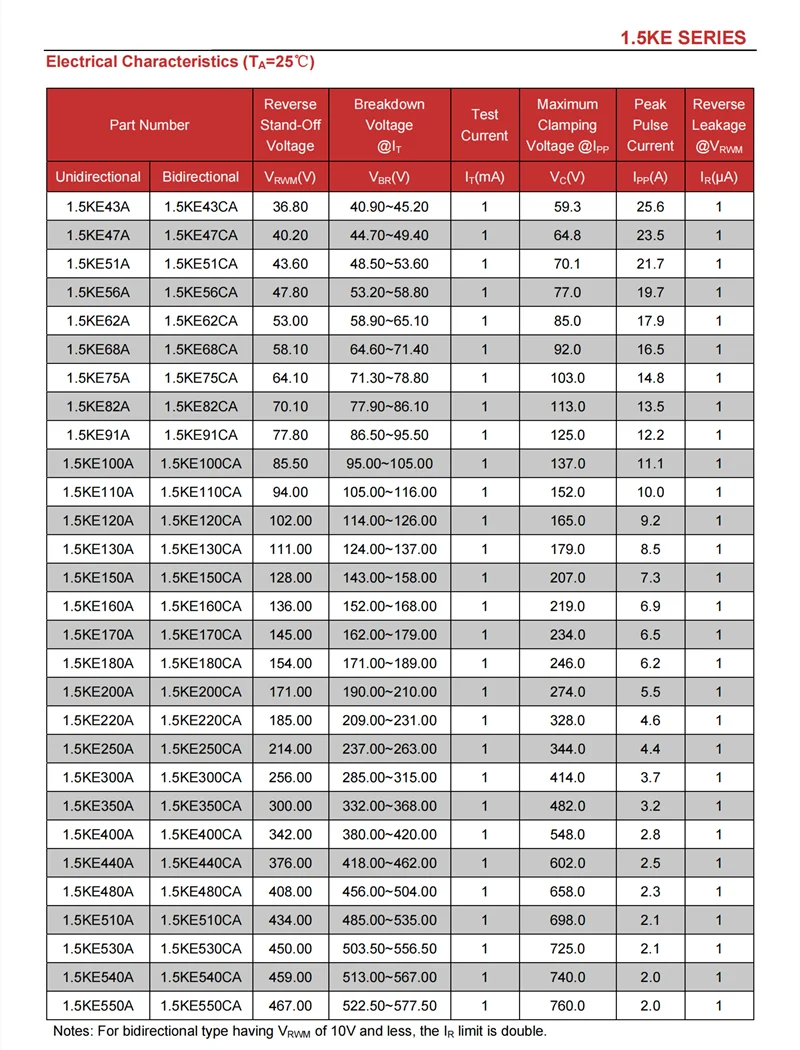 1.5KE SERIES

Electrical Characteristics ($T_A$=25℃)

| Part Number | | Reverse Stand-Off Voltage | Breakdown Voltage @$I_T$ | Test Current | Maximum Clamping Voltage @$I_{PP}$ | Peak Pulse Current | Reverse Leakage @$V_{RWM}$ |
|---|---|---|---|---|---|---|---|
| Unidirectional | Bidirectional | $V_{RWM}$(V) | $V_{BR}$(V) | $I_T$(mA) | $V_C$(V) | $I_{PP}$(A) | $I_R$(μA) |
| 1.5KE43A | 1.5KE43CA | 36.80 | 40.90~45.20 | 1 | 59.3 | 25.6 | 1 |
| 1.5KE47A | 1.5KE47CA | 40.20 | 44.70~49.40 | 1 | 64.8 | 23.5 | 1 |
| 1.5KE51A | 1.5KE51CA | 43.60 | 48.50~53.60 | 1 | 70.1 | 21.7 | 1 |
| 1.5KE56A | 1.5KE56CA | 47.80 | 53.20~58.80 | 1 | 77.0 | 19.7 | 1 |
| 1.5KE62A | 1.5KE62CA | 53.00 | 58.90~65.10 | 1 | 85.0 | 17.9 | 1 |
| 1.5KE68A | 1.5KE68CA | 58.10 | 64.60~71.40 | 1 | 92.0 | 16.5 | 1 |
| 1.5KE75A | 1.5KE75CA | 64.10 | 71.30~78.80 | 1 | 103.0 | 14.8 | 1 |
| 1.5KE82A | 1.5KE82CA | 70.10 | 77.90~86.10 | 1 | 113.0 | 13.5 | 1 |
| 1.5KE91A | 1.5KE91CA | 77.80 | 86.50~95.50 | 1 | 125.0 | 12.2 | 1 |
| 1.5KE100A | 1.5KE100CA | 85.50 | 95.00~105.00 | 1 | 137.0 | 11.1 | 1 |
| 1.5KE110A | 1.5KE110CA | 94.00 | 105.00~116.00 | 1 | 152.0 | 10.0 | 1 |
| 1.5KE120A | 1.5KE120CA | 102.00 | 114.00~126.00 | 1 | 165.0 | 9.2 | 1 |
| 1.5KE130A | 1.5KE130CA | 111.00 | 124.00~137.00 | 1 | 179.0 | 8.5 | 1 |
| 1.5KE150A | 1.5KE150CA | 128.00 | 143.00~158.00 | 1 | 207.0 | 7.3 | 1 |
| 1.5KE160A | 1.5KE160CA | 136.00 | 152.00~168.00 | 1 | 219.0 | 6.9 | 1 |
| 1.5KE170A | 1.5KE170CA | 145.00 | 162.00~179.00 | 1 | 234.0 | 6.5 | 1 |
| 1.5KE180A | 1.5KE180CA | 154.00 | 171.00~189.00 | 1 | 246.0 | 6.2 | 1 |
| 1.5KE200A | 1.5KE200CA | 171.00 | 190.00~210.00 | 1 | 274.0 | 5.5 | 1 |
| 1.5KE220A | 1.5KE220CA | 185.00 | 209.00~231.00 | 1 | 328.0 | 4.6 | 1 |
| 1.5KE250A | 1.5KE250CA | 214.00 | 237.00~263.00 | 1 | 344.0 | 4.4 | 1 |
| 1.5KE300A | 1.5KE300CA | 256.00 | 285.00~315.00 | 1 | 414.0 | 3.7 | 1 |
| 1.5KE350A | 1.5KE350CA | 300.00 | 332.00~368.00 | 1 | 482.0 | 3.2 | 1 |
| 1.5KE400A | 1.5KE400CA | 342.00 | 380.00~420.00 | 1 | 548.0 | 2.8 | 1 |
| 1.5KE440A | 1.5KE440CA | 376.00 | 418.00~462.00 | 1 | 602.0 | 2.5 | 1 |
| 1.5KE480A | 1.5KE480CA | 408.00 | 456.00~504.00 | 1 | 658.0 | 2.3 | 1 |
| 1.5KE510A | 1.5KE510CA | 434.00 | 485.00~535.00 | 1 | 698.0 | 2.1 | 1 |
| 1.5KE530A | 1.5KE530CA | 450.00 | 503.50~556.50 | 1 | 725.0 | 2.1 | 1 |
| 1.5KE540A | 1.5KE540CA | 459.00 | 513.00~567.00 | 1 | 740.0 | 2.0 | 1 |
| 1.5KE550A | 1.5KE550CA | 467.00 | 522.50~577.50 | 1 | 760.0 | 2.0 | 1 |

Notes: For bidirectional type having $V_{RWM}$ of 10V and less, the $I_R$ limit is double.